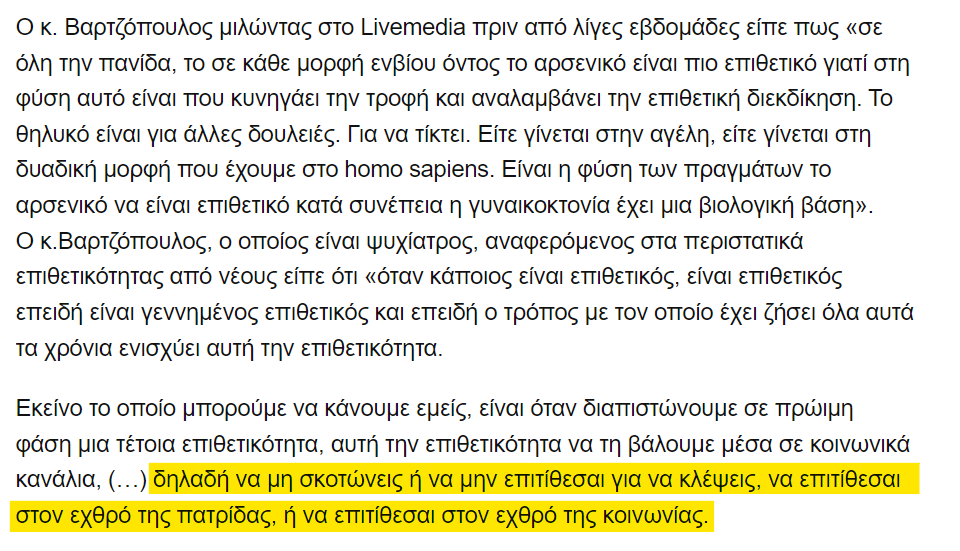 Ο κ. Βαρτζόπουλος μιλώντας στο Livemedia πριν από λίγες εβδομάδες είπε πως «σε όλη την πανίδα, το σε κάθε μορφή ενβίου όντος το αρσενικό είναι πιο επιθετικό γιατί στη φύση αυτό είναι που κυνηγάει την τροφή και αναλαμβάνει την επιθετική διεκδίκηση. Το θηλυκό είναι για άλλες δουλειές. Για να τίκτει. Είτε γίνεται στην αγέλη, είτε γίνεται στη δυαδική μορφή που έχουμε στο homo sapiens. Είναι η φύση των πραγμάτων το αρσενικό να είναι επιθετικό κατά συνέπεια η γυναικοκτονία έχει μια βιολογική βάση».
Ο κ.Βαρτζόπουλος, ο οποίος είναι ψυχίατρος, αναφερόμενος στα περιστατικά επιθετικότητας από νέους είπε ότι «όταν κάποιος είναι επιθετικός, είναι επιθετικός επειδή είναι γεννημένος επιθετικός και επειδή ο τρόπος με τον οποίο έχει ζήσει όλα αυτά τα χρόνια ενισχύει αυτή την επιθετικότητα.

Εκείνο το οποίο μπορούμε να κάνουμε εμείς, είναι όταν διαπιστώνουμε σε πρώιμη φάση μια τέτοια επιθετικότητα, αυτή την επιθετικότητα να τη βάλουμε μέσα σε κοινωνικά κανάλια, (…) δηλαδή να μη σκοτώνεις ή να μην επιτίθεσαι για να κλέψεις, να επιτίθεσαι στον εχθρό της πατρίδας, ή να επιτίθεσαι στον εχθρό της κοινωνίας.